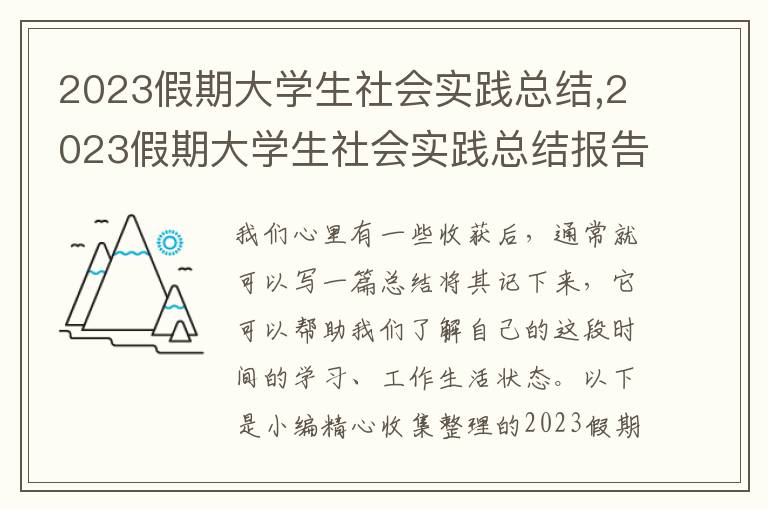 2023假期大学生社会实践总结,2023假期大学生社会实践总结报告

我们心里有一些收获后，通常就可以写一篇总结将其记下来，它可以帮助我们了解自己的这段时间的学习、工作生活状态。以下是小编精心收集整理的2023假期